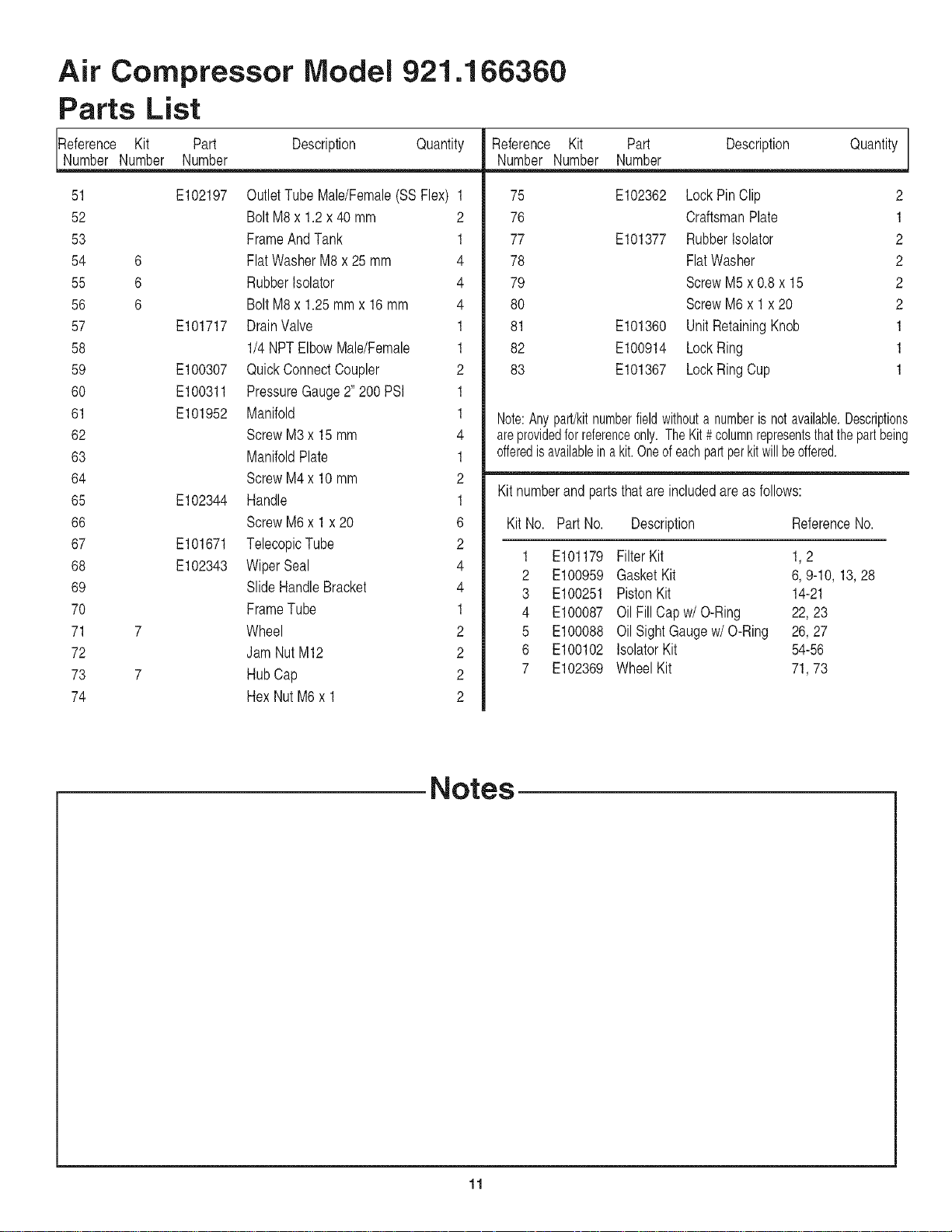 Air Compressor Model 921.166360
Parts List

| Reference Number | Kit Number | Part Number | Description | Quantity |
|---|---|---|---|---|
| 51 | | E102197 | Outlet Tube Male/Female (SS Flex) | 1 |
| 52 | | | Bolt M8 x 1.2 x 40 mm | 2 |
| 53 | | | Frame And Tank | 1 |
| 54 | 6 | | Flat Washer M8 x 25 mm | 4 |
| 55 | 6 | | Rubber Isolator | 4 |
| 56 | 6 | | Bolt M8 x 1.25 mm x 16 mm | 4 |
| 57 | | E101717 | Drain Valve | 1 |
| 58 | | | 1/4 NPT Elbow Male/Female | 1 |
| 59 | | E100307 | Quick Connect Coupler | 2 |
| 60 | | E100311 | Pressure Gauge 2" 200 PSI | 1 |
| 61 | | E101952 | Manifold | 1 |
| 62 | | | Screw M3 x 15 mm | 4 |
| 63 | | | Manifold Plate | 1 |
| 64 | | | Screw M4 x 10 mm | 2 |
| 65 | | E102344 | Handle | 1 |
| 66 | | | Screw M6 x 1 x 20 | 6 |
| 67 | | E101671 | Telecopic Tube | 2 |
| 68 | | E102343 | Wiper Seal | 4 |
| 69 | | | Slide Handle Bracket | 4 |
| 70 | | | Frame Tube | 1 |
| 71 | 7 | | Wheel | 2 |
| 72 | | | Jam Nut M12 | 2 |
| 73 | 7 | | Hub Cap | 2 |
| 74 | | | Hex Nut M6 x 1 | 2 |

| Reference Number | Kit Number | Part Number | Description | Quantity |
|---|---|---|---|---|
| 75 | | E102362 | Lock Pin Clip | 2 |
| 76 | | | Craftsman Plate | 1 |
| 77 | | E101377 | Rubber Isolator | 2 |
| 78 | | | Flat Washer | 2 |
| 79 | | | Screw M5 x 0.8 x 15 | 2 |
| 80 | | | Screw M6 x 1 x 20 | 2 |
| 81 | | E101360 | Unit Retaining Knob | 1 |
| 82 | | E100914 | Lock Ring | 1 |
| 83 | | E101367 | Lock Ring Cup | 1 |

Note: Any part/kit number field without a number is not available. Descriptions are provided for reference only. The Kit # column represents that the part being offered is available in a kit. One of each part per kit will be offered.

Kit number and parts that are included are as follows:

| Kit No. | Part No. | Description | Reference No. |
|---|---|---|---|
| 1 | E101179 | Filter Kit | 1, 2 |
| 2 | E100959 | Gasket Kit | 6, 9-10, 13, 28 |
| 3 | E100251 | Piston Kit | 14-21 |
| 4 | E100087 | Oil Fill Cap w/ O-Ring | 22, 23 |
| 5 | E100088 | Oil Sight Gauge w/ O-Ring | 26, 27 |
| 6 | E100102 | Isolator Kit | 54-56 |
| 7 | E102369 | Wheel Kit | 71, 73 |

Notes

11